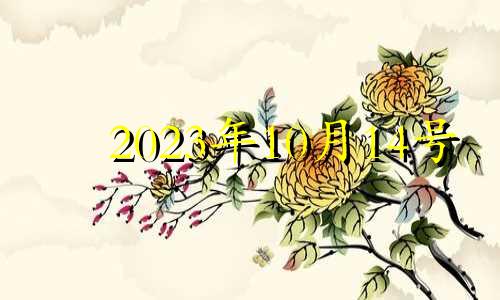 2023年10月14号